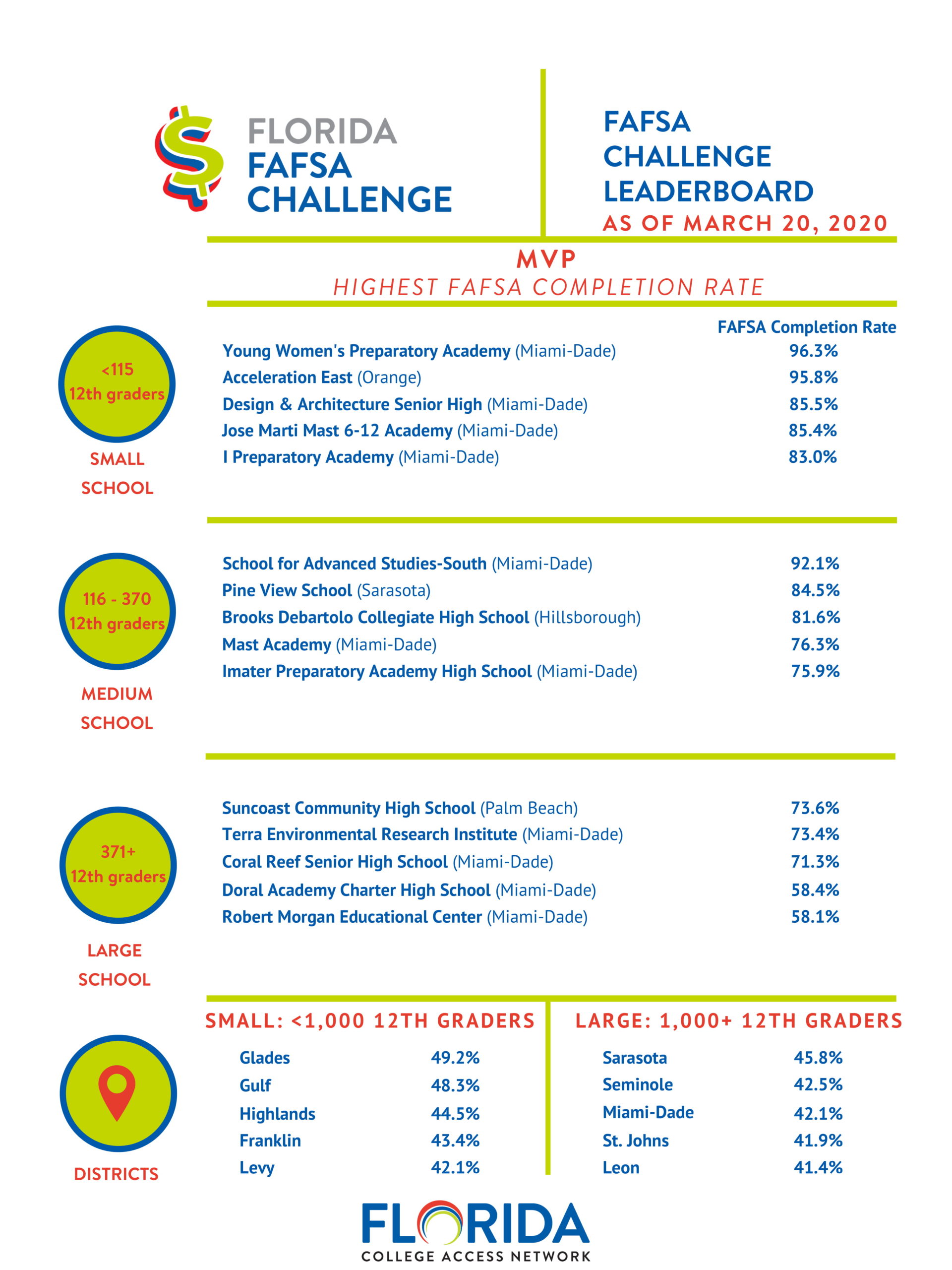 FLORIDA
FAFSA
CHALLENGE

FAFSA
CHALLENGE
LEADERBOARD
AS OF MARCH 20, 2020

MVP
HIGHEST FAFSA COMPLETION RATE

<115
12th graders
SMALL
SCHOOL

FAFSA Completion Rate
Young Women's Preparatory Academy (Miami-Dade) 96.3%
Acceleration East (Orange) 95.8%
Design & Architecture Senior High (Miami-Dade) 85.5%
Jose Marti Mast 6-12 Academy (Miami-Dade) 85.4%
I Preparatory Academy (Miami-Dade) 83.0%

116 - 370
12th graders
MEDIUM
SCHOOL

School for Advanced Studies-South (Miami-Dade) 92.1%
Pine View School (Sarasota) 84.5%
Brooks Debartolo Collegiate High School (Hillsborough) 81.6%
Mast Academy (Miami-Dade) 76.3%
Imater Preparatory Academy High School (Miami-Dade) 75.9%

371+
12th graders
LARGE
SCHOOL

Suncoast Community High School (Palm Beach) 73.6%
Terra Environmental Research Institute (Miami-Dade) 73.4%
Coral Reef Senior High School (Miami-Dade) 71.3%
Doral Academy Charter High School (Miami-Dade) 58.4%
Robert Morgan Educational Center (Miami-Dade) 58.1%

DISTRICTS

SMALL: <1,000 12TH GRADERS
Glades 49.2%
Gulf 48.3%
Highlands 44.5%
Franklin 43.4%
Levy 42.1%

LARGE: 1,000+ 12TH GRADERS
Sarasota 45.8%
Seminole 42.5%
Miami-Dade 42.1%
St. Johns 41.9%
Leon 41.4%

FLORIDA
COLLEGE ACCESS NETWORK